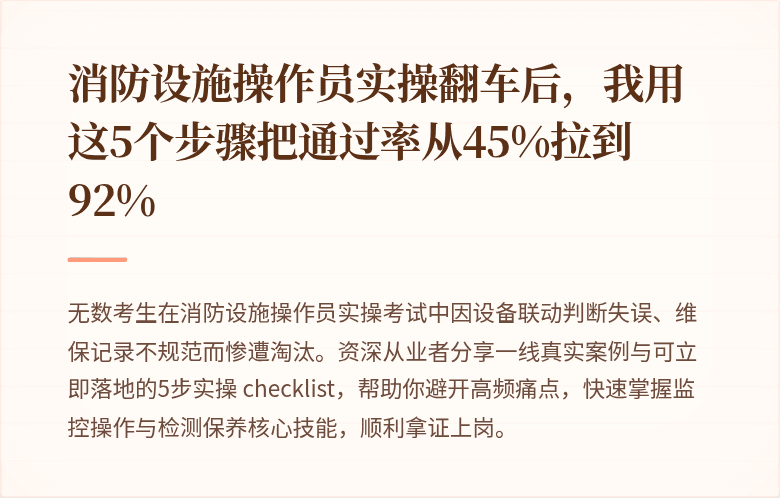 消防设施操作员实操翻车后，我用这5个步骤把通过率从45%拉到92%

无数考生在消防设施操作员实操考试中因设备联动判断失误、维保记录不规范而惨遭淘汰。资深从业者分享一线真实案例与可立即落地的5步实操 checklist，帮助你避开高频痛点，快速掌握监控操作与检测保养核心技能，顺利拿证上岗。